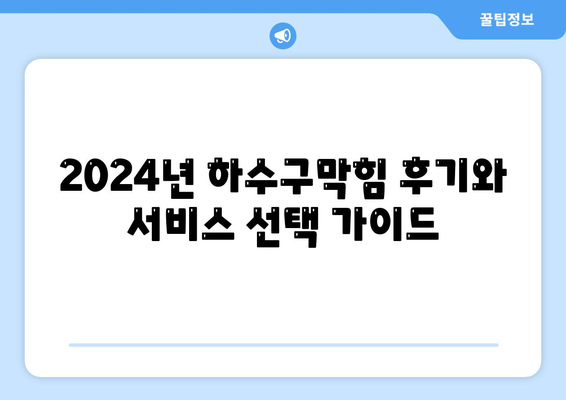 꿀팁정보

2024년 하수구막힘 후기와 서비스 선택 가이드